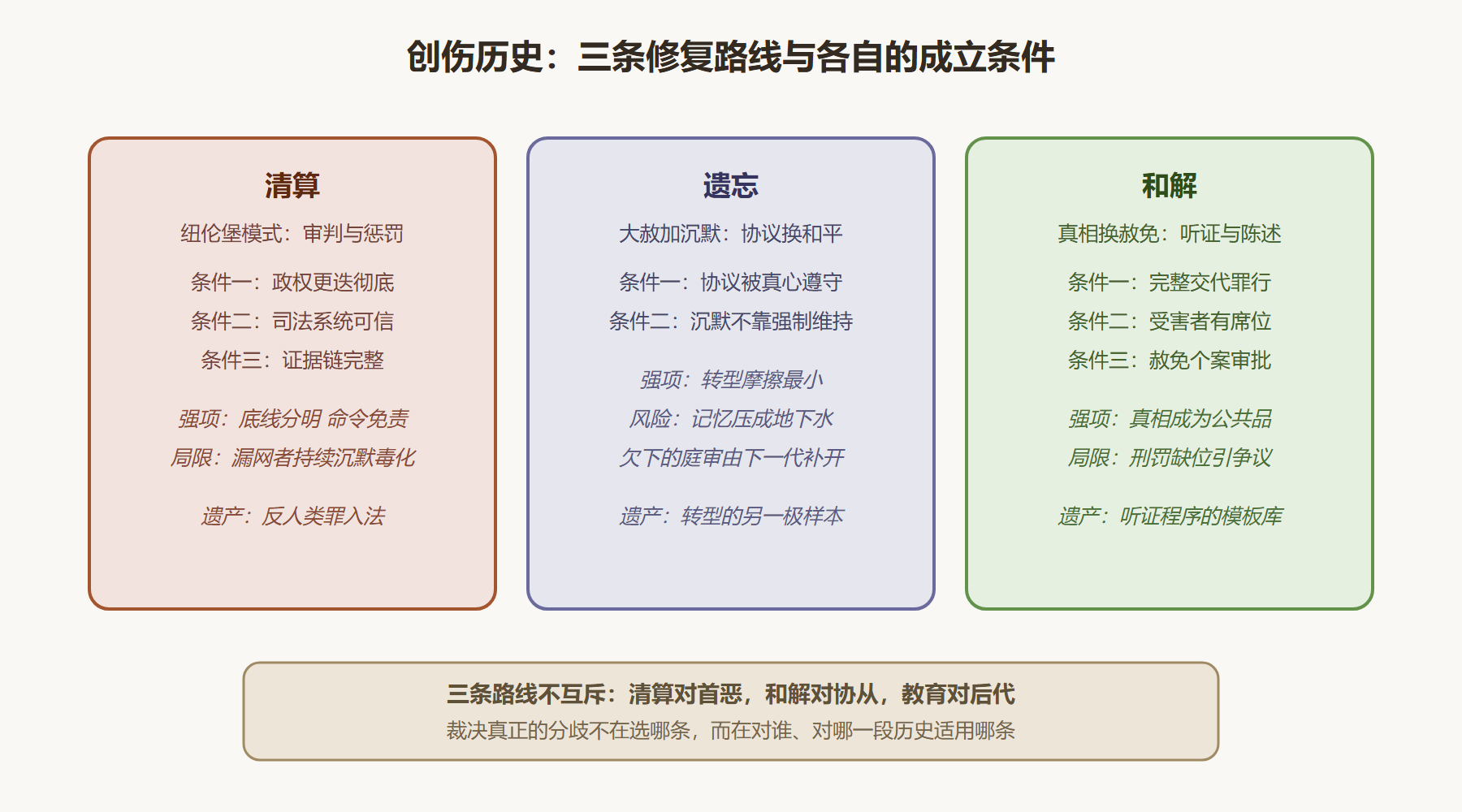 创伤历史：三条修复路线与各自的成立条件

清算

纽伦堡模式：审判与惩罚

条件一：政权更迭彻底
条件二：司法系统可信
条件三：证据链完整

强项：底线分明 命令免责
局限：漏网者持续沉默毒化

遗产：反人类罪入法

遗忘

大赦加沉默：协议换和平

条件一：协议被真心遵守
条件二：沉默不靠强制维持

强项：转型摩擦最小
风险：记忆压成地下水
欠下的庭审由下一代补开

遗产：转型的另一极样本

和解

真相换赦免：听证与陈述

条件一：完整交代罪行
条件二：受害者有席位
条件三：赦免个案审批

强项：真相成为公共品
局限：刑罚缺位引争议

遗产：听证程序的模板库

三条路线不互斥：清算对首恶，和解对协从，教育对后代
裁决真正的分歧不在选哪条，而在对谁、对哪一段历史适用哪条